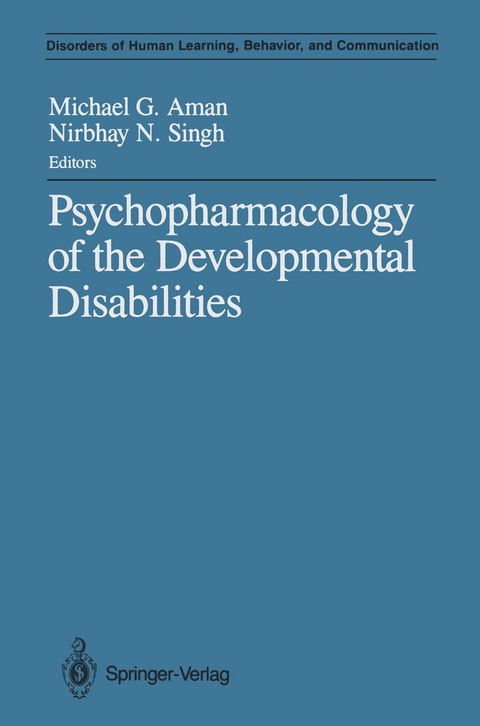 Disorders of Human Learning, Behavior, and Communication

Michael G. Aman
Nirbhay N. Singh
Editors

Psychopharmacology of the Developmental Disabilities

Springer-Verlag